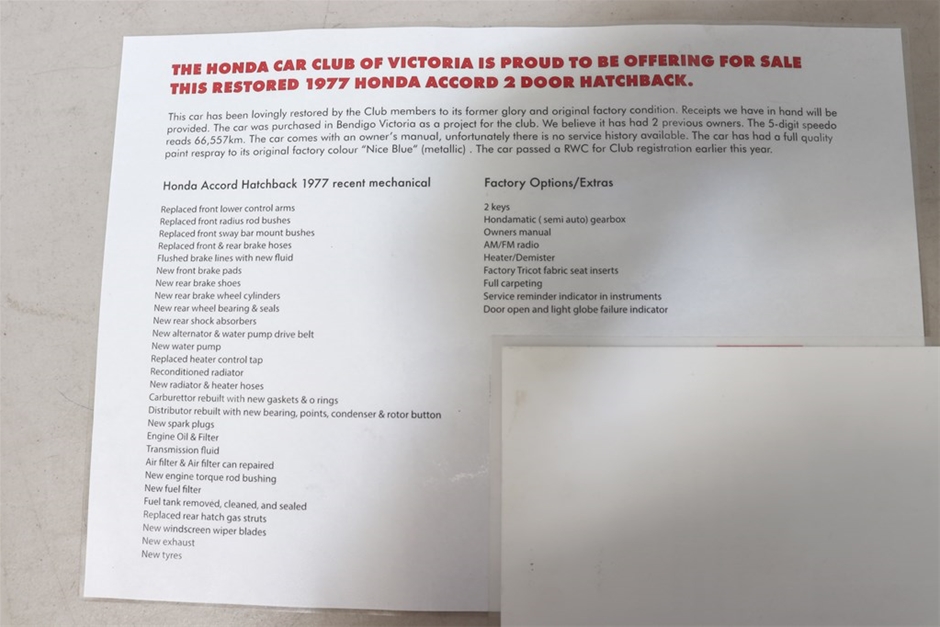 THE HONDA CAR CLUB OF VICTORIA IS PROUD TO BE OFFERING FOR SALE THIS RESTORED 1977 HONDA ACCORD 2 DOOR HATCHBACK.

This car has been lovingly restored by the Club members to its former glory and original factory condition. Receipts we have in hand will be provided. The car was purchased in Bendigo Victoria as a project for the club. We believe it has had 2 previous owners. The 5-digit speedo reads 66,557km. The car comes with an owner's manual, unfortunately there is no service history available. The car has had a full quality paint respray to its original factory colour "Nice Blue" (metallic) . The car passed a RWC for Club registration earlier this year.

Honda Accord Hatchback 1977 recent mechanical

Replaced front lower control arms
Replaced front radius rod bushes
Replaced front sway bar mount bushes
Replaced front & rear brake hoses
Flushed brake lines with new fluid
New front brake pads
New rear brake shoes
New rear brake wheel cylinders
New rear wheel bearing & seals
New rear shock absorbers
New alternator & water pump drive belt
New water pump
Replaced heater control tap
Reconditioned radiator
New radiator & heater hoses
Carburettor rebuilt with new gaskets & o rings
Distributor rebuilt with new bearing, points, condenser & rotor button
New spark plugs
Engine Oil & Filter
Transmission fluid
Air filter & Air filter can repaired
New engine torque rod bushing
New fuel filter
Fuel tank removed, cleaned, and sealed
Replaced rear hatch gas struts
New windscreen wiper blades
New exhaust
New tyres

Factory Options/Extras

2 keys
Hondamatic ( semi auto) gearbox
Owners manual
AM/FM radio
Heater/Demister
Factory Tricot fabric seat inserts
Full carpeting
Service reminder indicator in instruments
Door open and light globe failure indicator